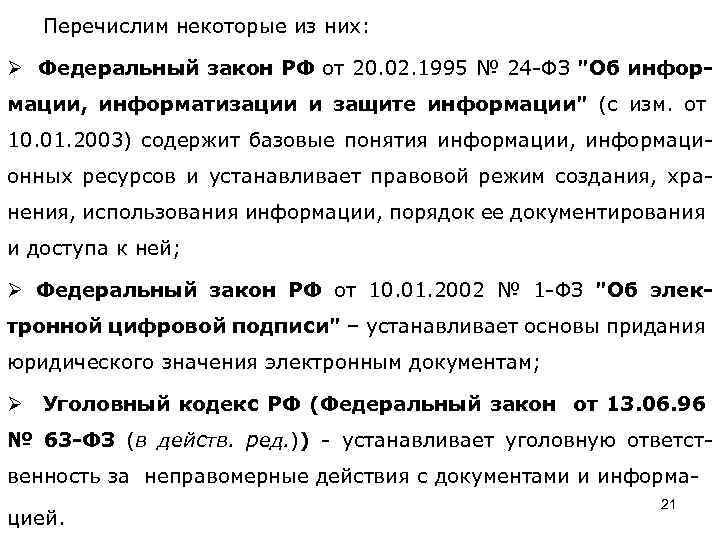 Перечислим некоторые из них:

➢ Федеральный закон РФ от 20.02.1995 № 24-ФЗ "Об информации, информатизации и защите информации" (с изм. от 10.01.2003) содержит базовые понятия информации, информационных ресурсов и устанавливает правовой режим создания, хранения, использования информации, порядок ее документирования и доступа к ней;

➢ Федеральный закон РФ от 10.01.2002 № 1-ФЗ "Об электронной цифровой подписи" – устанавливает основы придания юридического значения электронным документам;

➢ Уголовный кодекс РФ (Федеральный закон от 13.06.96 № 63-ФЗ (в действ. ред.)) - устанавливает уголовную ответственность за неправомерные действия с документами и информацией.

21